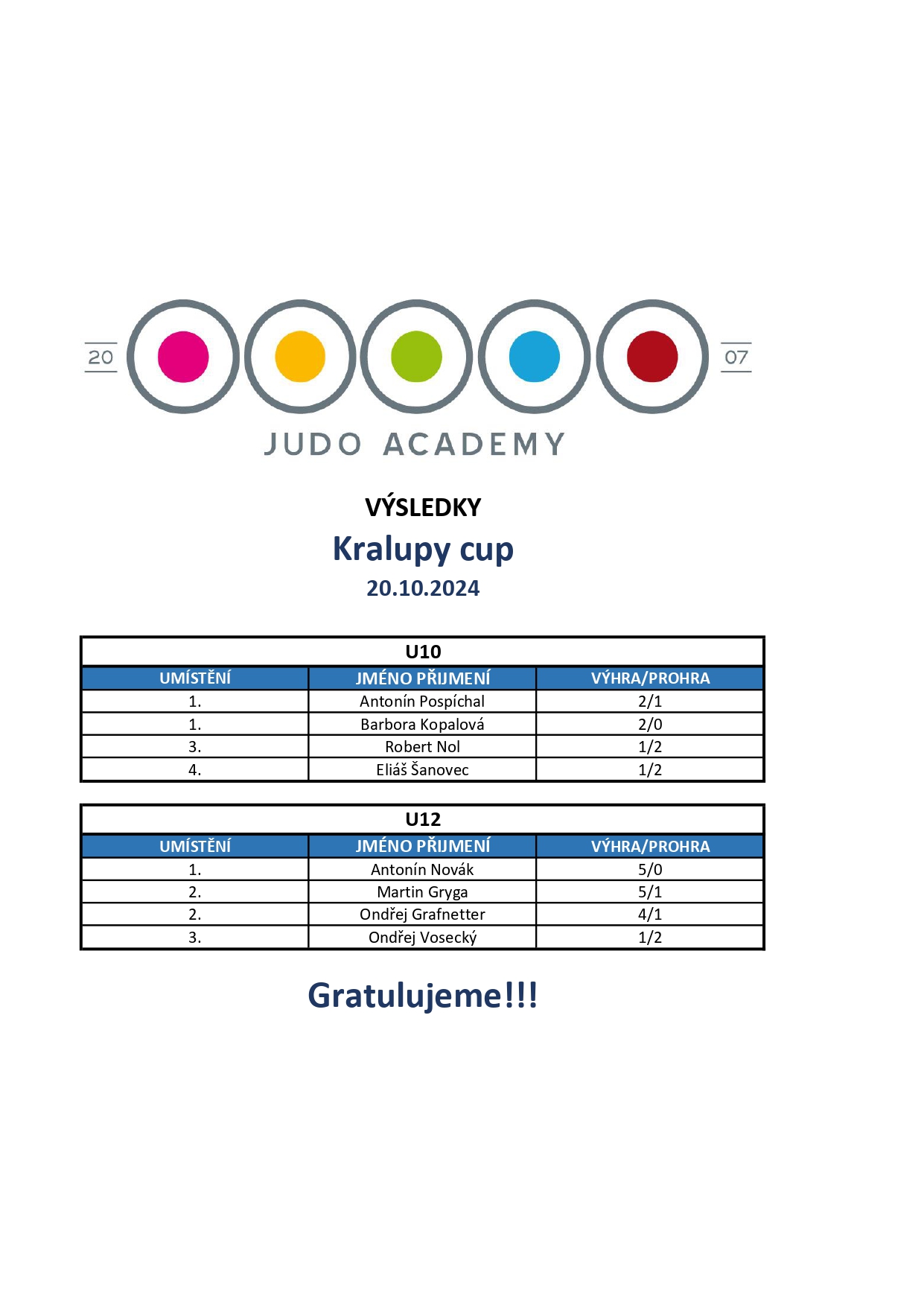 20 07

JUDO ACADEMY

VÝSLEDKY

Kralupy cup

20.10.2024

U10

| UMÍSTĚNÍ | JMÉNO PŘIJMENÍ | VÝHRA/PROHRA |
|---|---|---|
| 1. | Antonín Pospíchal | 2/1 |
| 1. | Barbora Kopalová | 2/0 |
| 3. | Robert Nol | 1/2 |
| 4. | Eliáš Šanovec | 1/2 |

U12

| UMÍSTĚNÍ | JMÉNO PŘIJMENÍ | VÝHRA/PROHRA |
|---|---|---|
| 1. | Antonín Novák | 5/0 |
| 2. | Martin Gryga | 5/1 |
| 2. | Ondřej Grafnetter | 4/1 |
| 3. | Ondřej Vosecký | 1/2 |

Gratulujeme!!!